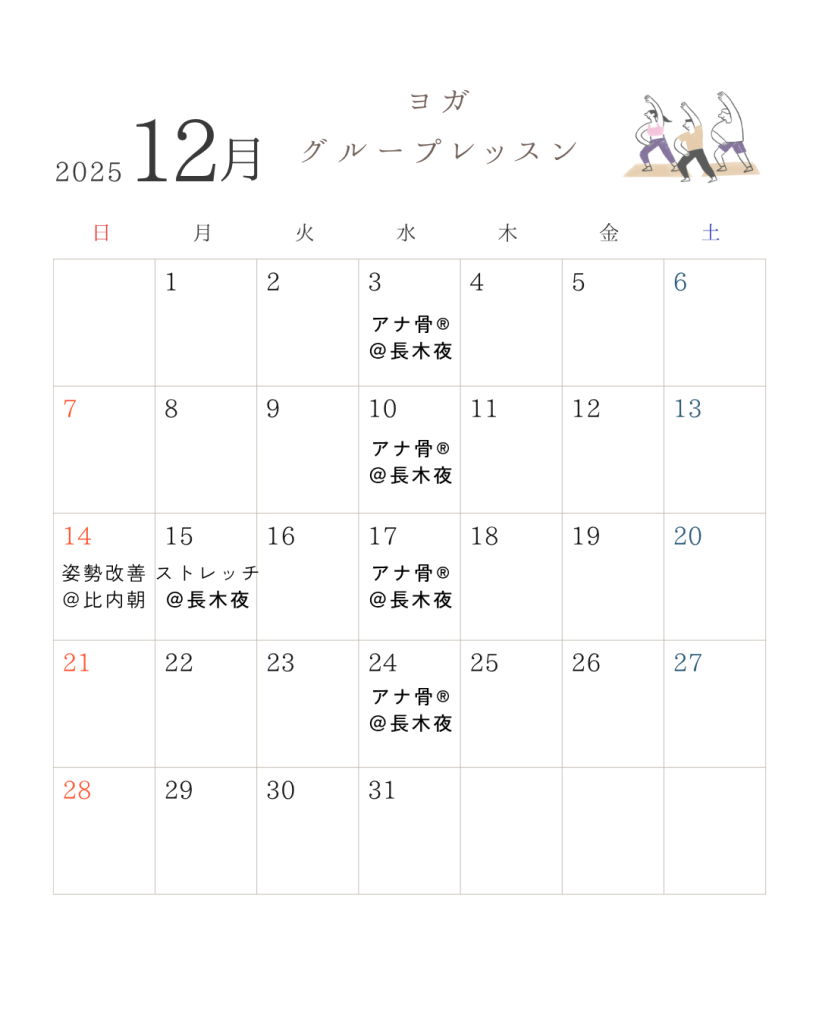 2025 12月

ヨガ
グループレッスン

| 日 | 月 | 火 | 水 | 木 | 金 | 土 |
|---|---|---|---|---|---|---|
|  | 1 | 2 | 3 アナ骨® @長木夜 | 4 | 5 | 6 |
| 7 | 8 | 9 | 10 アナ骨® @長木夜 | 11 | 12 | 13 |
| 14 姿勢改善 @比内朝 | 15 ストレッチ @長木夜 | 16 | 17 アナ骨® @長木夜 | 18 | 19 | 20 |
| 21 | 22 | 23 | 24 アナ骨® @長木夜 | 25 | 26 | 27 |
| 28 | 29 | 30 | 31 |  |  |  |